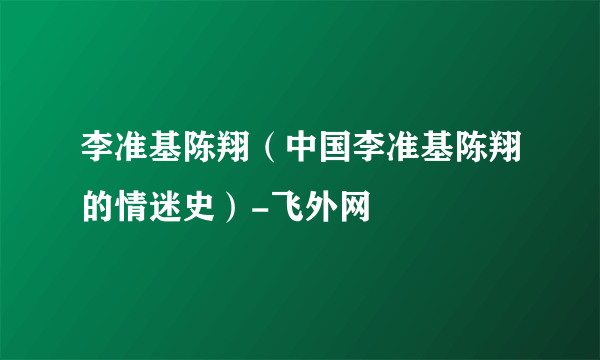 李准基陈翔（中国李准基陈翔的情迷史）-飞外网